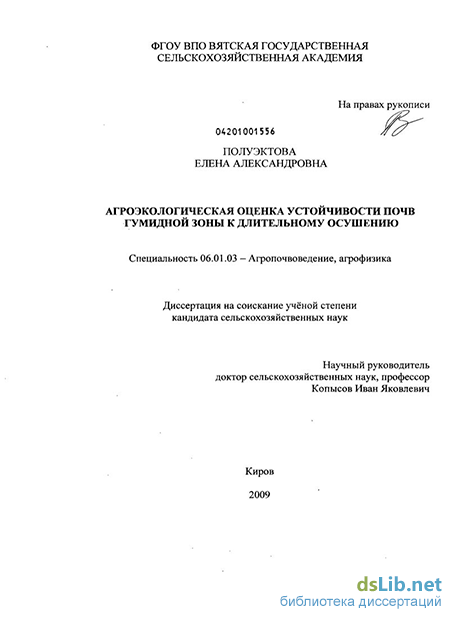 ФГОУ ВПО ВЯТСКАЯ ГОСУДАРСТВЕННАЯ СЕЛЬСКОХОЗЯЙСТВЕННАЯ АКАДЕМИЯ

На правах рукописи

04201001556

ПОЛУЭКТОВА
ЕЛЕНА АЛЕКСАНДРОВНА

АГРОЭКОЛОГИЧЕСКАЯ ОЦЕНКА УСТОЙЧИВОСТИ ПОЧВ ГУМИДНОЙ ЗОНЫ К ДЛИТЕЛЬНОМУ ОСУШЕНИЮ

Специальность 06.01.03 – Агропочвоведение, агрофизика

Диссертация на соискание учёной степени кандидата сельскохозяйственных наук

Научный руководитель
доктор сельскохозяйственных наук, профессор
Копысов Иван Яковлевич

Киров

2009

dsLib.net
библиотека диссертаций